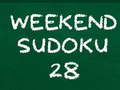 WEEKEND
SUDOKU
28